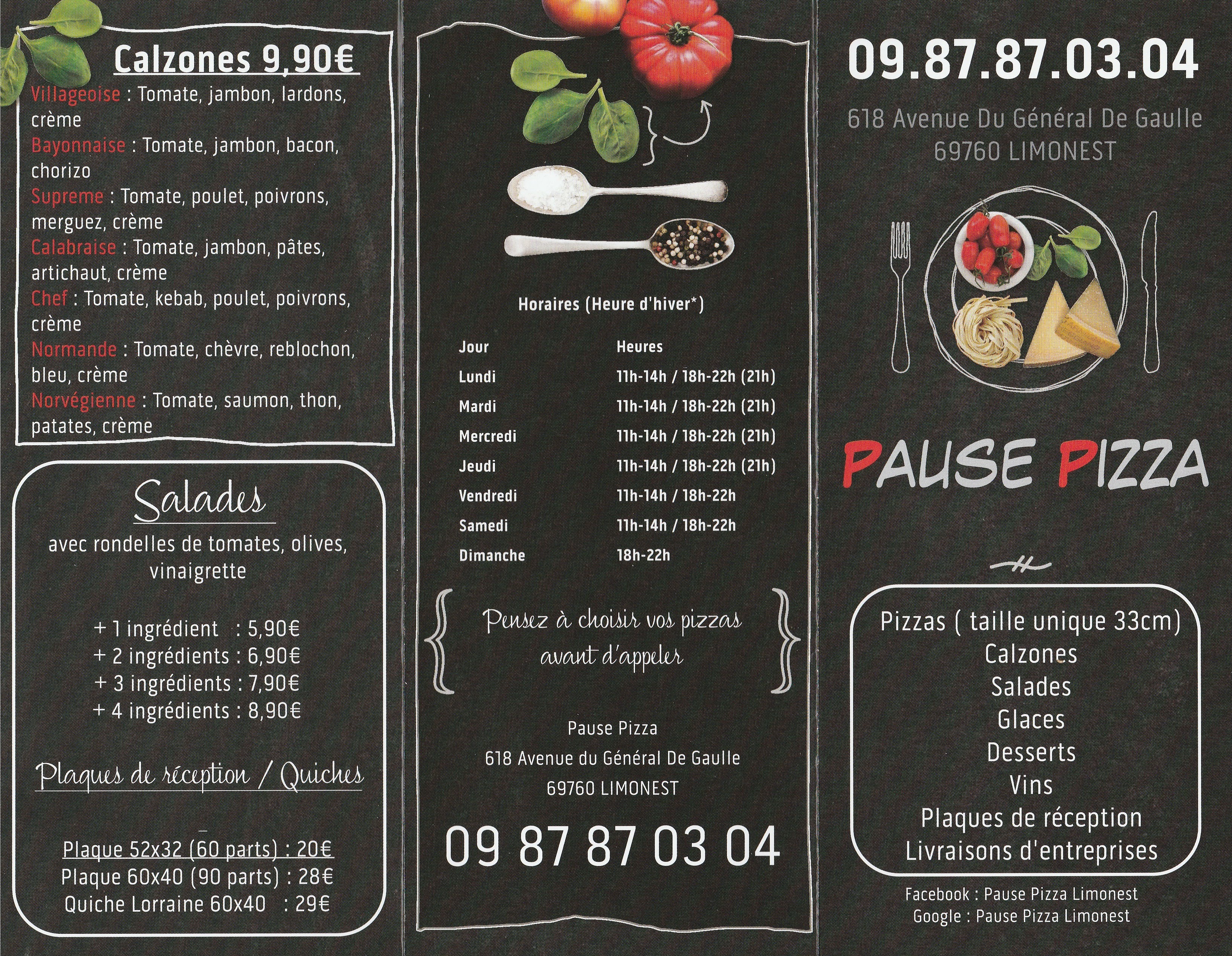 Calzones 9,90€

Villageoise : Tomate, jambon, lardons, crème

Bayonnaise : Tomate, jambon, bacon, chorizo

Supreme : Tomate, poulet, poivrons, merguez, crème

Calabraise : Tomate, jambon, pâtes, artichaut, crème

Chef : Tomate, kebab, poulet, poivrons, crème

Normande : Tomate, chèvre, reblochon, bleu, crème

Norvégienne : Tomate, saumon, thon, patates, crème

Salades

avec rondelles de tomates, olives, vinaigrette

+ 1 ingrédient : 5,90€
+ 2 ingrédients : 6,90€
+ 3 ingrédients : 7,90€
+ 4 ingrédients : 8,90€

Plaques de réception / Quiches

Plaque 52x32 (60 parts) : 20€
Plaque 60x40 (90 parts) : 28€
Quiche Lorraine 60x40 : 29€

Horaires (Heure d'hiver*)

| Jour | Heures |
|---|---|
| Lundi | 11h-14h / 18h-22h (21h) |
| Mardi | 11h-14h / 18h-22h (21h) |
| Mercredi | 11h-14h / 18h-22h (21h) |
| Jeudi | 11h-14h / 18h-22h (21h) |
| Vendredi | 11h-14h / 18h-22h |
| Samedi | 11h-14h / 18h-22h |
| Dimanche | 18h-22h |

Pensez à choisir vos pizzas avant d'appeler

Pause Pizza
618 Avenue du Général De Gaulle
69760 LIMONEST

09 87 87 03 04

09.87.87.03.04

618 Avenue Du Général De Gaulle
69760 LIMONEST

PAUSE PIZZA

Pizzas ( taille unique 33cm)
Calzones
Salades
Glaces
Desserts
Vins
Plaques de réception
Livraisons d'entreprises

Facebook : Pause Pizza Limonest
Google : Pause Pizza Limonest